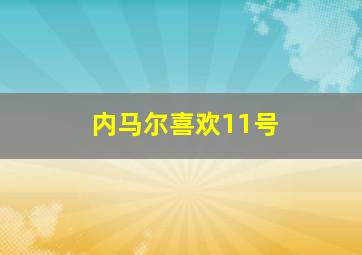 内马尔喜欢11号